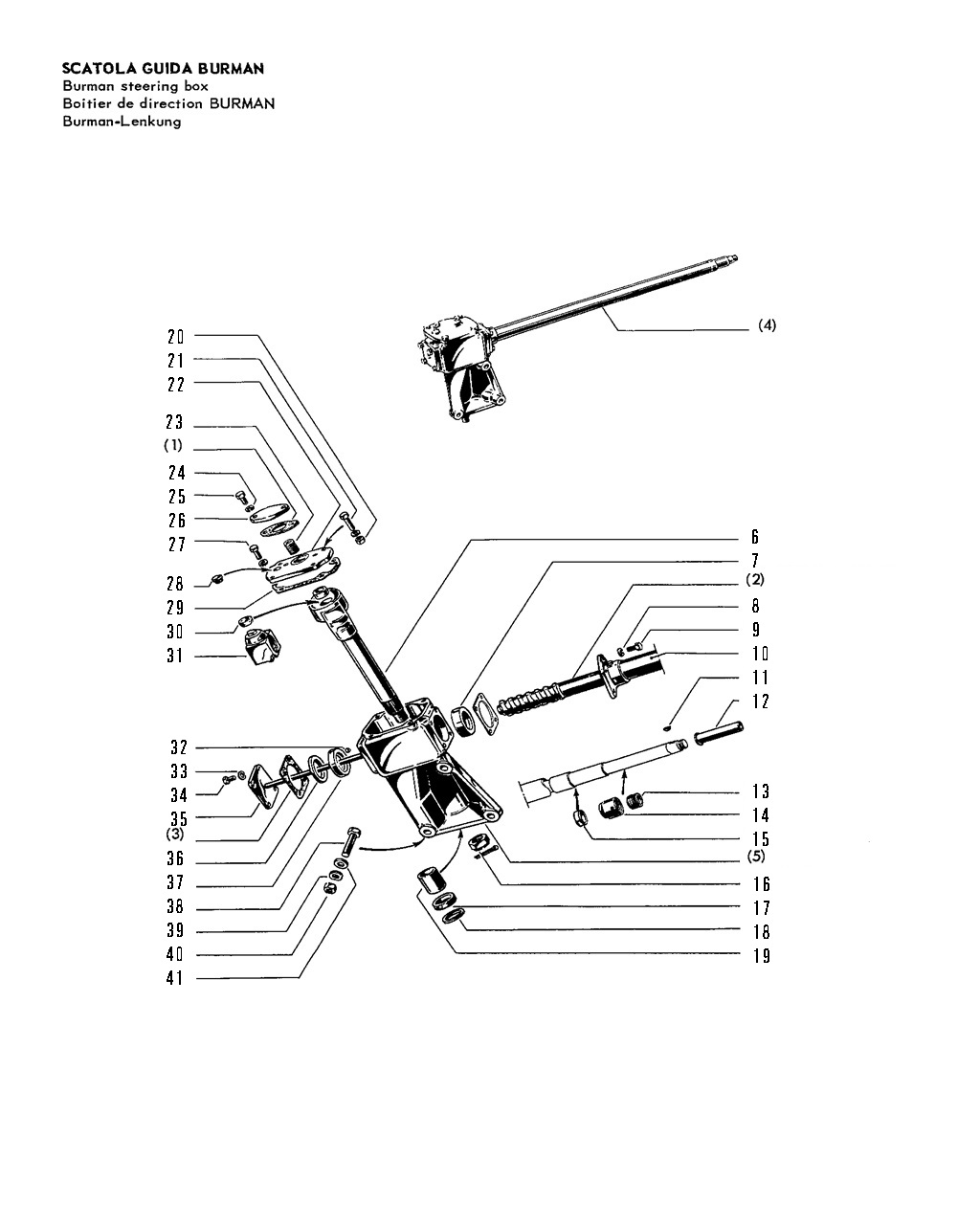 SCATOLA GUIDA BURMAN
Burman steering box
Boitier de direction BURMAN
Burman-Lenkung

(4)

20
21
22
23
(1)
24
25
26
27
28
29
30
31

6
7
(2)
8
9
10
11
12

32
33
34
35
(3)
36
37
38
39
40
41

13
14
15
(5)
16
17
18
19